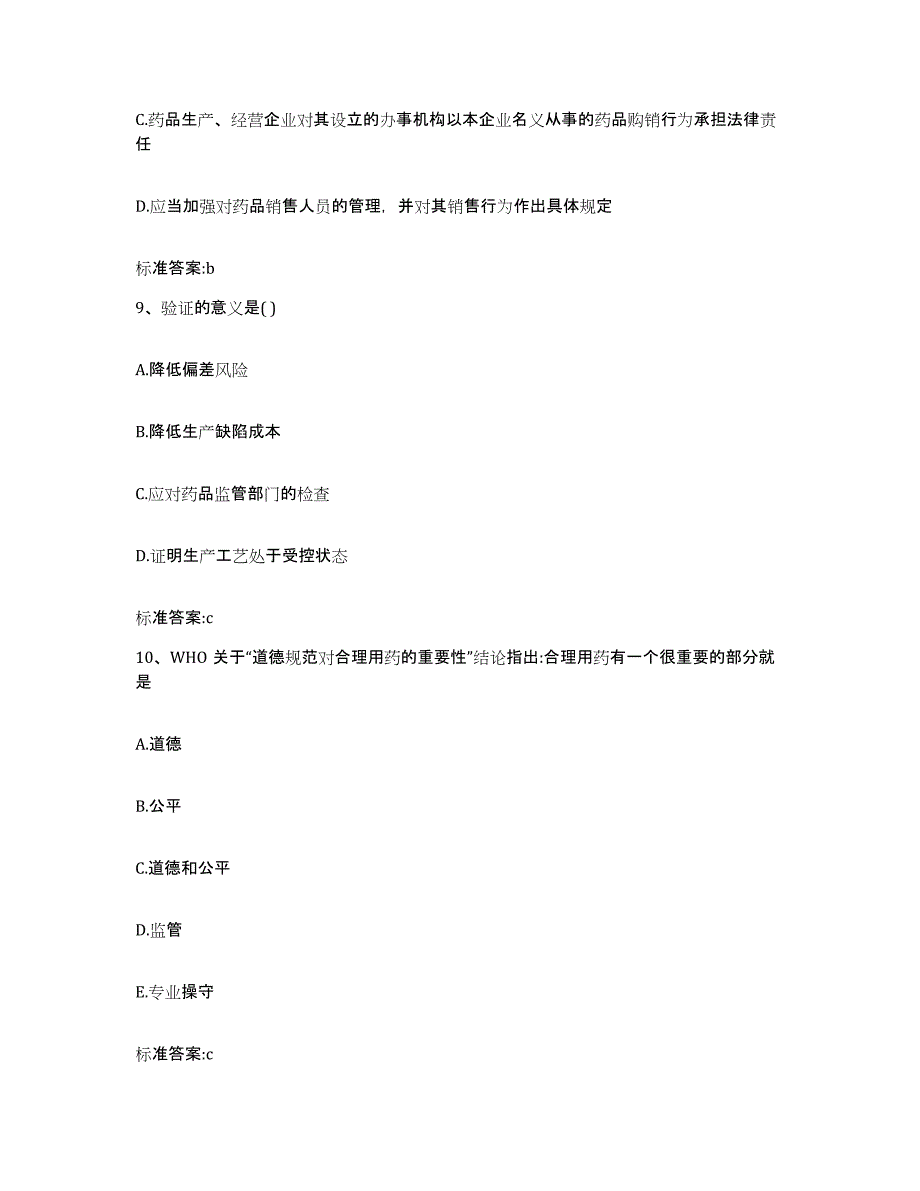 C.药品生产、经营企业对其设立的办事机构以本企业名义从事的药品购销行为承担法律责任

D.应当加强对药品销售人员的管理，并对其销售行为作出具体规定

标准答案:b

9、验证的意义是( )

A.降低偏差风险

B.降低生产缺陷成本

C.应对药品监管部门的检查

D.证明生产工艺处于受控状态

标准答案:c

10、WHO 关于“道德规范对合理用药的重要性”结论指出:合理用药有一个很重要的部分就是

A.道德

B.公平

C.道德和公平

D.监管

E.专业操守

标准答案:c